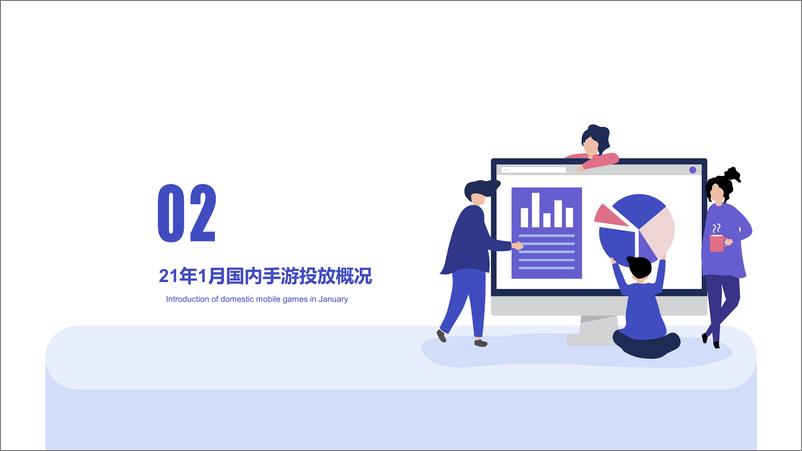 02

21年1月国内手游投放概况

Introduction of domestic mobile games in January